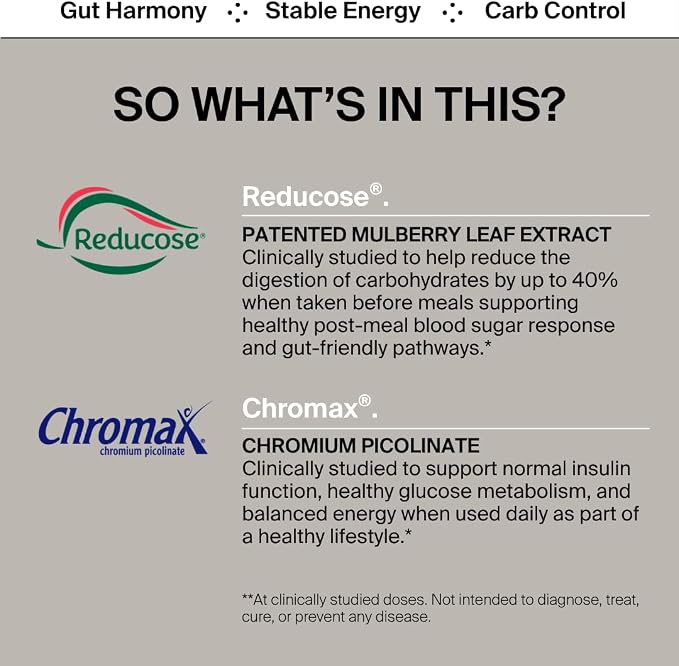 Gut Harmony Stable Energy Carb Control

SO WHAT'S IN THIS?

Reducose®

Reducose®.

PATENTED MULBERRY LEAF EXTRACT

Clinically studied to help reduce the digestion of carbohydrates by up to 40% when taken before meals supporting healthy post-meal blood sugar response and gut-friendly pathways.*

Chromax®
chromium picolinate

Chromax®.

CHROMIUM PICOLINATE

Clinically studied to support normal insulin function, healthy glucose metabolism, and balanced energy when used daily as part of a healthy lifestyle.*

**At clinically studied doses. Not intended to diagnose, treat, cure, or prevent any disease.